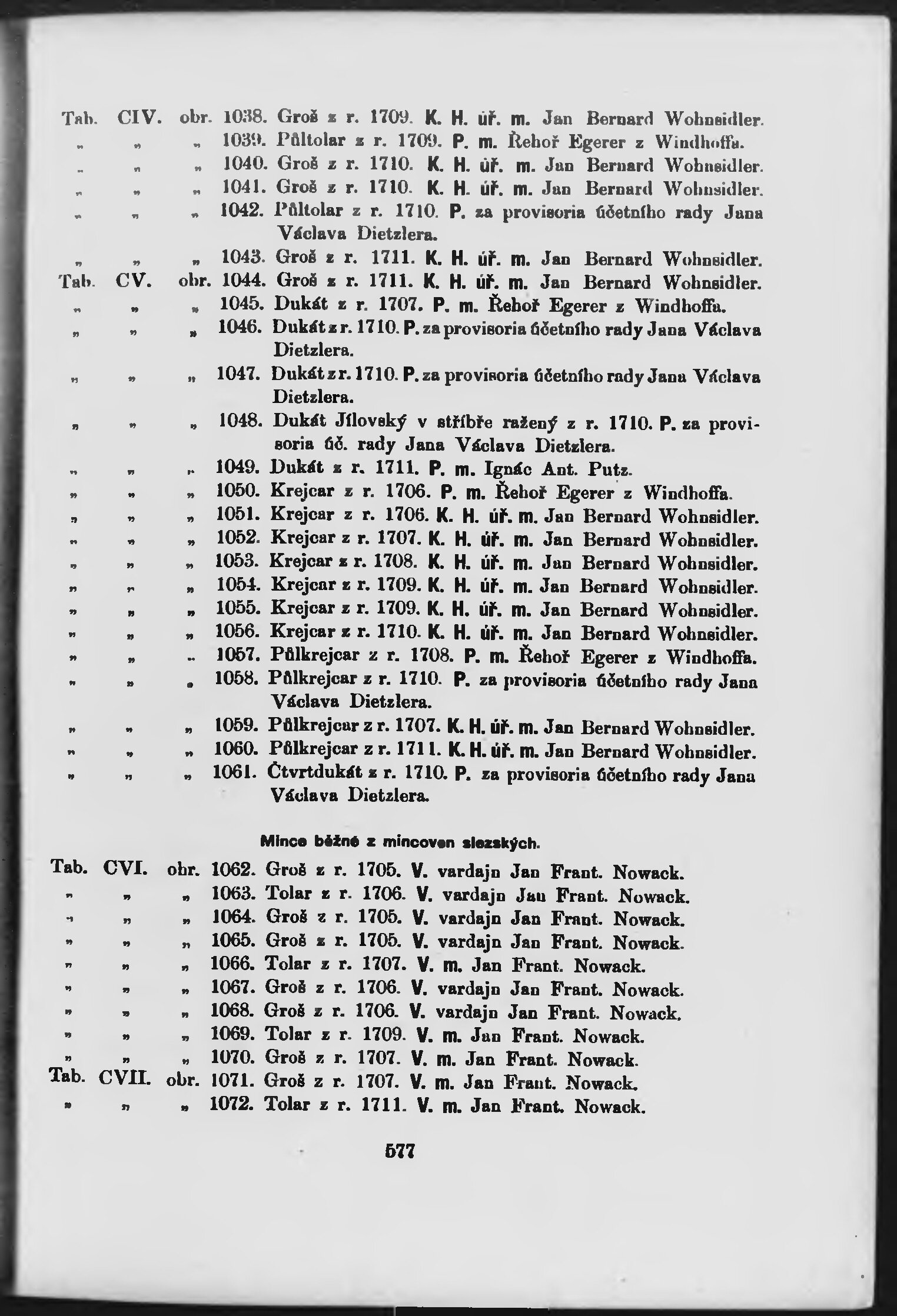 Tab. CIV. obr. 1038. Groš z r. 1709. K. H. úř. m. Jan Bernard Wohnsidler.
„ „ „ 1039. Půltolar z r. 1709. P. m. Řehoř Egerer z Windhoffa.
„ „ „ 1040. Groš z r. 1710. K. H. úř. m. Jan Bernard Wohnsidler.
„ „ „ 1041. Groš z r. 1710. K. H. úř. m. Jan Bernard Wohnsidler.
„ „ „ 1042. Půltolar z r. 1710. P. za provisoria účetního rady Jana Václava Dietzlera.
„ „ „ 1043. Groš z r. 1711. K. H. úř. m. Jan Bernard Wohnsidler.
Tab. CV. obr. 1044. Groš z r. 1711. K. H. úř. m. Jan Bernard Wohnsidler.
„ „ „ 1045. Dukát z r. 1707. P. m. Řehoř Egerer z Windhoffa.
„ „ „ 1046. Dukát z r. 1710. P. za provisoria účetního rady Jana Václava Dietzlera.
„ „ „ 1047. Dukát z r. 1710. P. za provisoria účetního rady Jana Václava Dietzlera.
„ „ „ 1048. Dukát Jílovský v stříbře ražený z r. 1710. P. za provisoria úč. rady Jana Václava Dietzlera.
„ „ „ 1049. Dukát z r. 1711. P. m. Ignác Ant. Putz.
„ „ „ 1050. Krejcar z r. 1706. P. m. Řehoř Egerer z Windhoffa.
„ „ „ 1051. Krejcar z r. 1706. K. H. úř. m. Jan Bernard Wohnsidler.
„ „ „ 1052. Krejcar z r. 1707. K. H. úř. m. Jan Bernard Wohnsidler.
„ „ „ 1053. Krejcar z r. 1708. K. H. úř. m. Jan Bernard Wohnsidler.
„ „ „ 1054. Krejcar z r. 1709. K. H. úř. m. Jan Bernard Wohnsidler.
„ „ „ 1055. Krejcar z r. 1709. K. H. úř. m. Jan Bernard Wohnsidler.
„ „ „ 1056. Krejcar z r. 1710. K. H. úř. m. Jan Bernard Wohnsidler.
„ „ „ 1057. Půlkrejcar z r. 1708. P. m. Řehoř Egerer z Windhoffa.
„ „ „ 1058. Půlkrejcar z r. 1710. P. za provisoria účetního rady Jana Václava Dietzlera.
„ „ „ 1059. Půlkrejcar z r. 1707. K. H. úř. m. Jan Bernard Wohnsidler.
„ „ „ 1060. Půlkrejcar z r. 1711. K. H. úř. m. Jan Bernard Wohnsidler.
„ „ „ 1061. Čtvrtdukát z r. 1710. P. za provisoria účetního rady Jana Václava Dietzlera.

Mince běžné z mincoven slezských.

Tab. CVI. obr. 1062. Groš z r. 1705. V. vardajn Jan Frant. Nowack.
„ „ „ 1063. Tolar z r. 1706. V. vardajn Jan Frant. Nowack.
„ „ „ 1064. Groš z r. 1705. V. vardajn Jan Frant. Nowack.
„ „ „ 1065. Groš z r. 1705. V. vardajn Jan Frant. Nowack.
„ „ „ 1066. Tolar z r. 1707. V. m. Jan Frant. Nowack.
„ „ „ 1067. Groš z r. 1706. V. vardajn Jan Frant. Nowack.
„ „ „ 1068. Groš z r. 1706. V. vardajn Jan Frant. Nowack.
„ „ „ 1069. Tolar z r. 1709. V. m. Jan Frant. Nowack.
„ „ „ 1070. Groš z r. 1707. V. m. Jan Frant. Nowack.
Tab. CVII. obr. 1071. Groš z r. 1707. V. m. Jan Frant. Nowack.
„ „ „ 1072. Tolar z r. 1711. V. m. Jan Frant. Nowack.

577